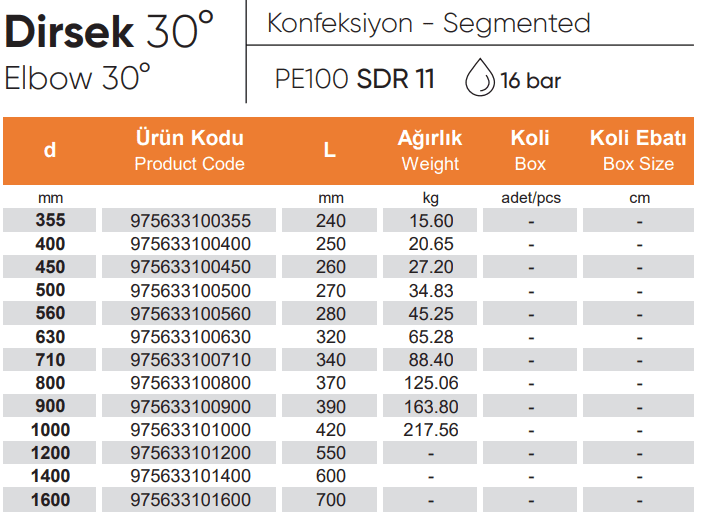 Dirsek 30°
Elbow 30°

Konfeksiyon - Segmented

PE100 SDR 11 16 bar

| d | Ürün Kodu Product Code | L | Ağırlık Weight | Koli Box | Koli Ebatı Box Size |
|---|---|---|---|---|---|
| mm | | mm | kg | adet/pcs | cm |
| 355 | 975633100355 | 240 | 15.60 | - | - |
| 400 | 975633100400 | 250 | 20.65 | - | - |
| 450 | 975633100450 | 260 | 27.20 | - | - |
| 500 | 975633100500 | 270 | 34.83 | - | - |
| 560 | 975633100560 | 280 | 45.25 | - | - |
| 630 | 975633100630 | 320 | 65.28 | - | - |
| 710 | 975633100710 | 340 | 88.40 | - | - |
| 800 | 975633100800 | 370 | 125.06 | - | - |
| 900 | 975633100900 | 390 | 163.80 | - | - |
| 1000 | 975633101000 | 420 | 217.56 | - | - |
| 1200 | 975633101200 | 550 | - | - | - |
| 1400 | 975633101400 | 600 | - | - | - |
| 1600 | 975633101600 | 700 | - | - | - |